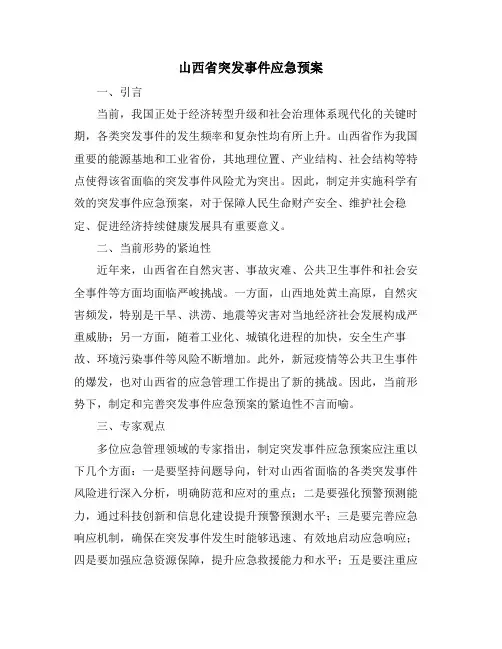 山西省突发事件应急预案

一、引言

当前，我国正处于经济转型升级和社会治理体系现代化的关键时期，各类突发事件的发生频率和复杂性均有所上升。山西省作为我国重要的能源基地和工业省份，其地理位置、产业结构、社会结构等特点使得该省面临的突发事件风险尤为突出。因此，制定并实施科学有效的突发事件应急预案，对于保障人民生命财产安全、维护社会稳定、促进经济持续健康发展具有重要意义。

二、当前形势的紧迫性

近年来，山西省在自然灾害、事故灾难、公共卫生事件和社会安全事件等方面均面临严峻挑战。一方面，山西地处黄土高原，自然灾害频发，特别是干旱、洪涝、地震等灾害对当地经济社会发展构成严重威胁；另一方面，随着工业化、城镇化进程的加快，安全生产事故、环境污染事件等风险不断增加。此外，新冠疫情等公共卫生事件的爆发，也对山西省的应急管理工作提出了新的挑战。因此，当前形势下，制定和完善突发事件应急预案的紧迫性不言而喻。

三、专家观点

多位应急管理领域的专家指出，制定突发事件应急预案应注重以下几个方面：一是要坚持问题导向，针对山西省面临的各类突发事件风险进行深入分析，明确防范和应对的重点；二是要强化预警预测能力，通过科技创新和信息化建设提升预警预测水平；三是要完善应急响应机制，确保在突发事件发生时能够迅速、有效地启动应急响应；四是要加强应急资源保障，提升应急救援能力和水平；五是要注重应